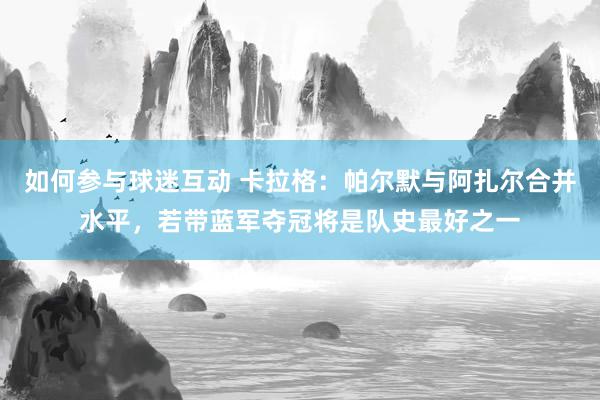 如何参与球迷互动 卡拉格：帕尔默与阿扎尔合并水平，若带蓝军夺冠将是队史最好之一